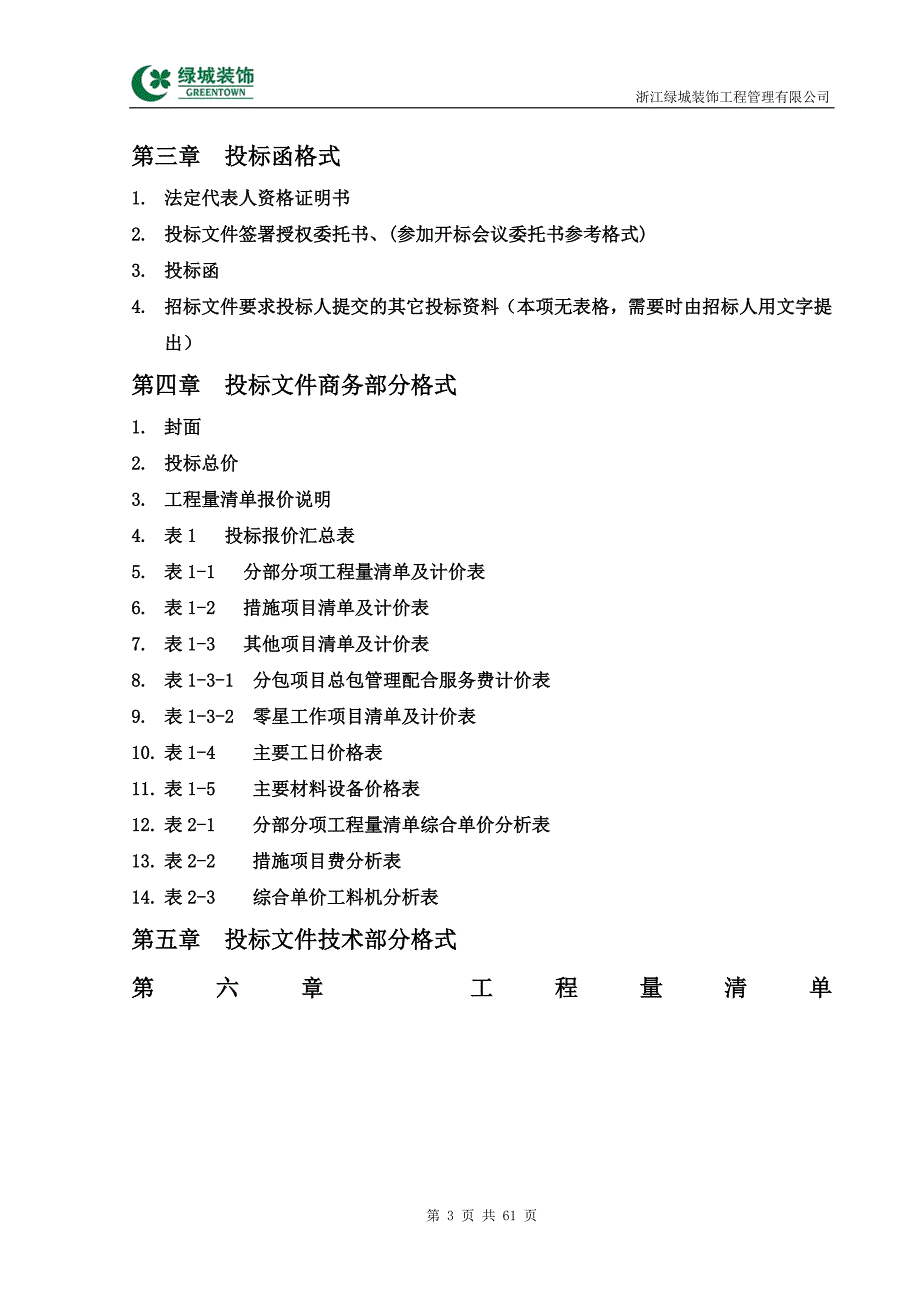 绿城装饰
GREENTOWN

浙江绿城装饰工程管理有限公司

第三章　投标函格式

1. 法定代表人资格证明书

2. 投标文件签署授权委托书、(参加开标会议委托书参考格式)

3. 投标函

4. 招标文件要求投标人提交的其它投标资料（本项无表格，需要时由招标人用文字提出）

第四章　投标文件商务部分格式

1. 封面

2. 投标总价

3. 工程量清单报价说明

4. 表 1　投标报价汇总表

5. 表 1-1　分部分项工程量清单及计价表

6. 表 1-2　措施项目清单及计价表

7. 表 1-3　其他项目清单及计价表

8. 表 1-3-1　分包项目总包管理配合服务费计价表

9. 表 1-3-2　零星工作项目清单及计价表

10. 表 1-4　主要工日价格表

11. 表 1-5　主要材料设备价格表

12. 表 2-1　分部分项工程量清单综合单价分析表

13. 表 2-2　措施项目费分析表

14. 表 2-3　综合单价工料机分析表

第五章　投标文件技术部分格式

第六章　工程量清单

第 3 页 共 61 页